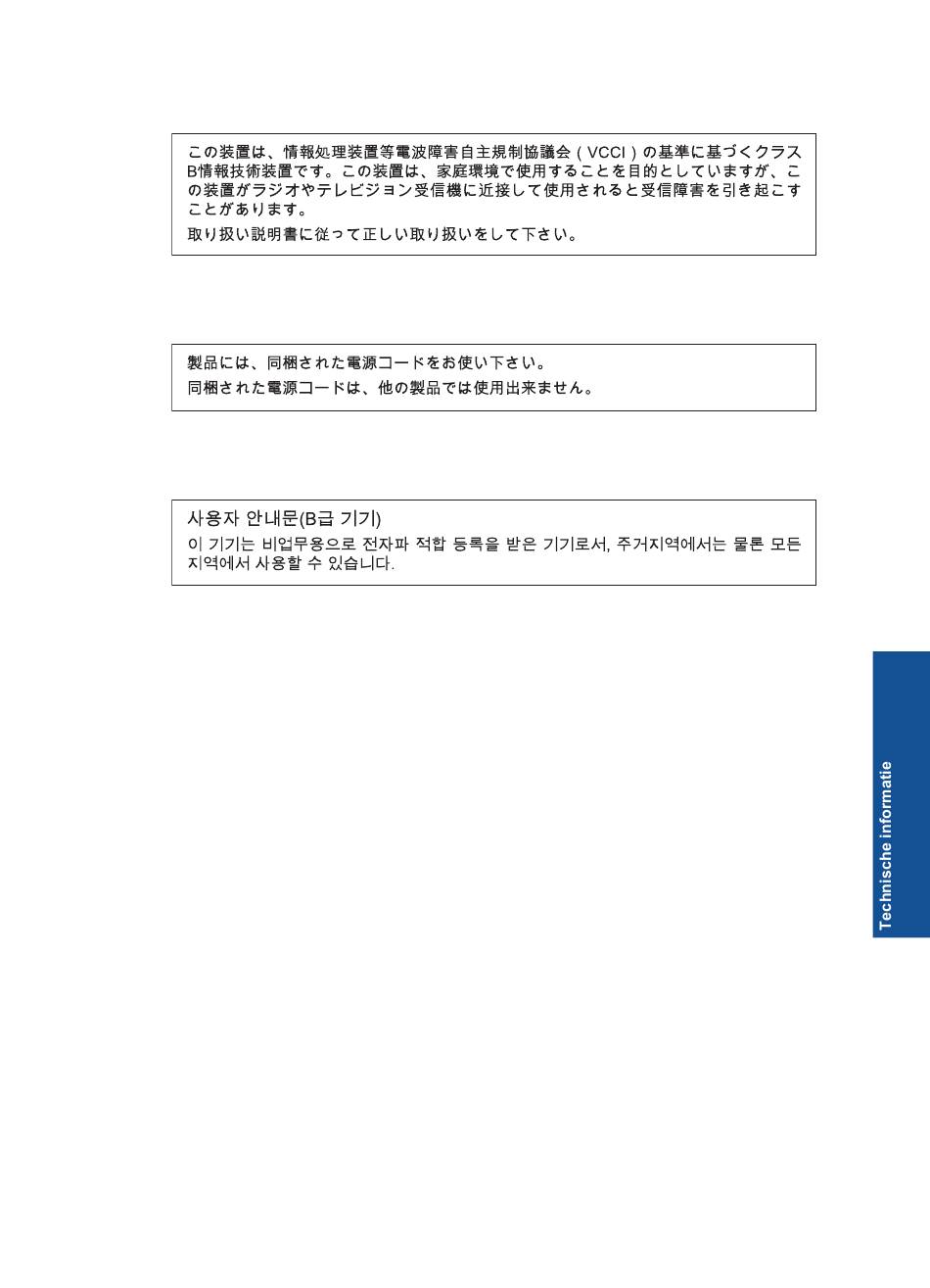 この装置は、情報処理装置等電波障害自主規制協議会（VCCI）の基準に基づくクラスB情報技術装置です。この装置は、家庭環境で使用することを目的としていますが、この装置がラジオやテレビジョン受信機に近接して使用されると受信障害を引き起こすことがあります。

取り扱い説明書に従って正しい取り扱いをして下さい。

製品には、同梱された電源コードをお使い下さい。

同梱された電源コードは、他の製品では使用出来ません。

사용자 안내문(B급 기기)

이 기기는 비업무용으로 전자파 적합 등록을 받은 기기로서, 주거지역에서는 물론 모든 지역에서 사용할 수 있습니다.

Technische informatie